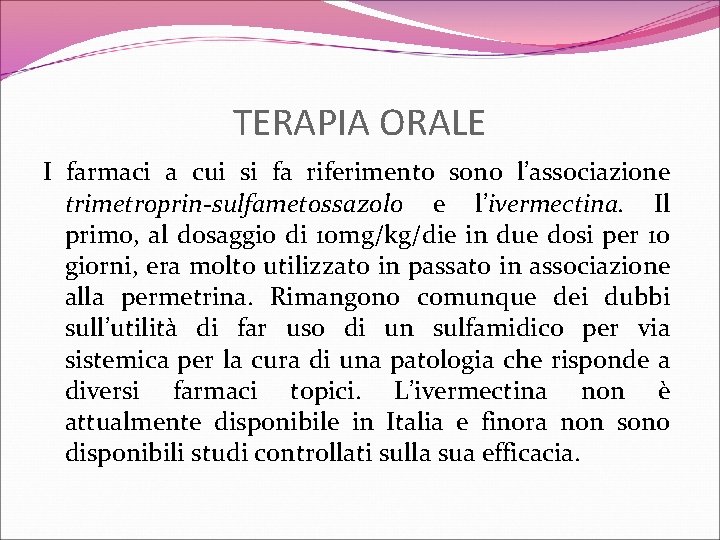 TERAPIA ORALE

I farmaci a cui si fa riferimento sono l'associazione trimetroprin-sulfametossazolo e l'ivermectina. Il primo, al dosaggio di 10mg/kg/die in due dosi per 10 giorni, era molto utilizzato in passato in associazione alla permetrina. Rimangono comunque dei dubbi sull'utilità di far uso di un sulfamidico per via sistemica per la cura di una patologia che risponde a diversi farmaci topici. L'ivermectina non è attualmente disponibile in Italia e finora non sono disponibili studi controllati sulla sua efficacia.